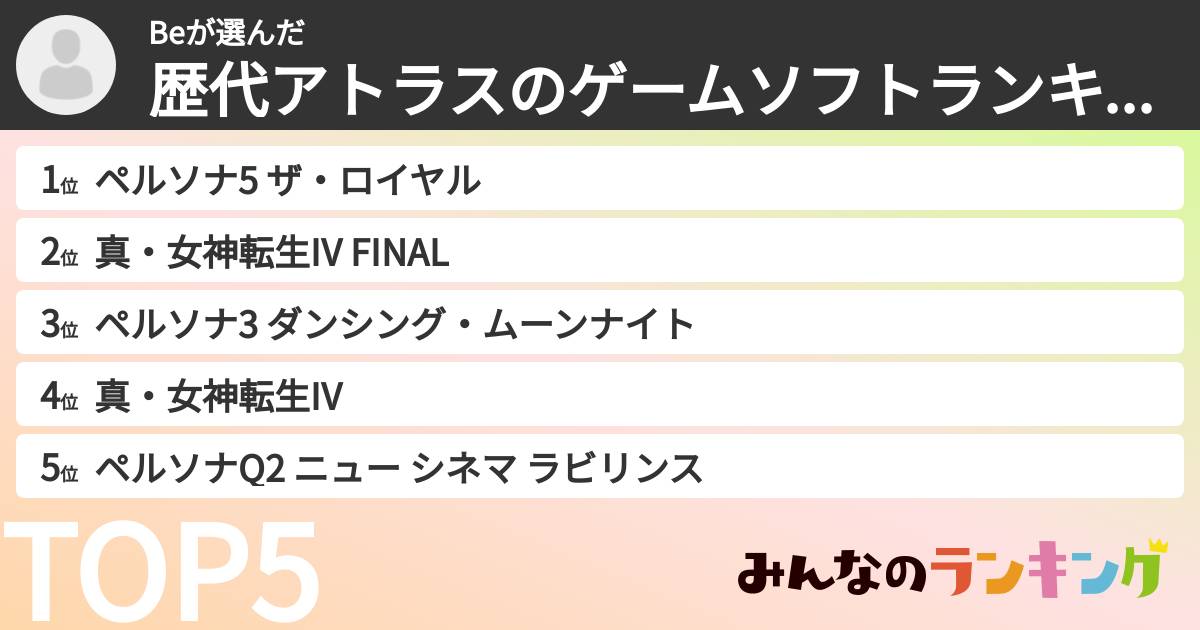 Beが選んだ
歴代アトラスのゲームソフトランキ...

1位 ペルソナ5 ザ・ロイヤル
2位 真・女神転生IV FINAL
3位 ペルソナ3 ダンシング・ムーンナイト
4位 真・女神転生IV
5位 ペルソナQ2 ニュー シネマ ラビリンス

TOP5

みんなのランキング